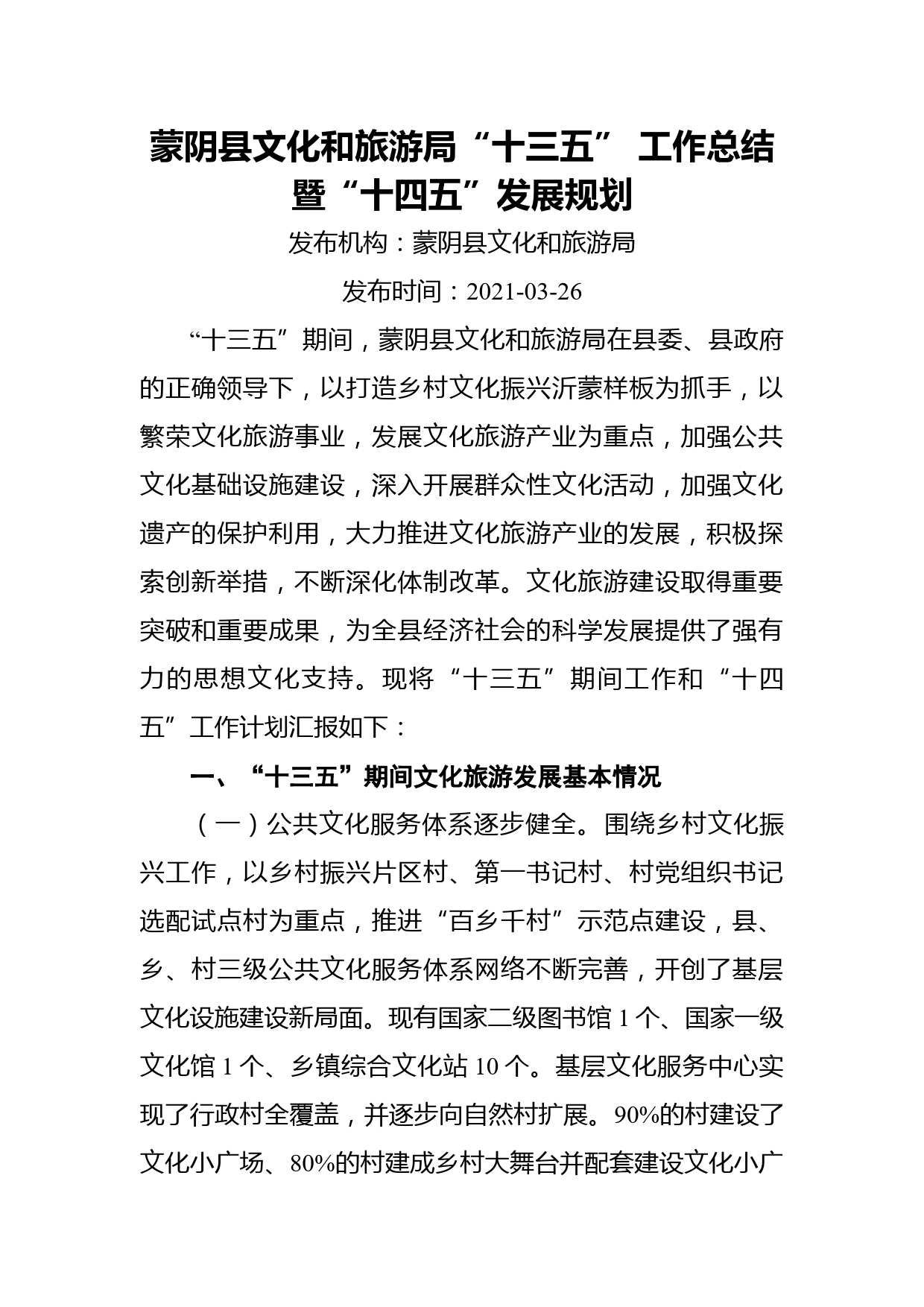 蒙阴县文化和旅游局“十三五” 工作总结暨“十四五”发展规划

发布机构：蒙阴县文化和旅游局

发布时间：2021-03-26

“十三五”期间，蒙阴县文化和旅游局在县委、县政府的正确领导下，以打造乡村文化振兴沂蒙样板为抓手，以繁荣文化旅游事业，发展文化旅游产业为重点，加强公共文化基础设施建设，深入开展群众性文化活动，加强文化遗产的保护利用，大力推进文化旅游产业的发展，积极探索创新举措，不断深化体制改革。文化旅游建设取得重要突破和重要成果，为全县经济社会的科学发展提供了强有力的思想文化支持。现将“十三五”期间工作和“十四五”工作计划汇报如下：

一、“十三五”期间文化旅游发展基本情况

（一）公共文化服务体系逐步健全。围绕乡村文化振兴工作，以乡村振兴片区村、第一书记村、村党组织书记选配试点村为重点，推进“百乡千村”示范点建设，县、乡、村三级公共文化服务体系网络不断完善，开创了基层文化设施建设新局面。现有国家二级图书馆 1 个、国家一级文化馆 1 个、乡镇综合文化站 10 个。基层文化服务中心实现了行政村全覆盖，并逐步向自然村扩展。90%的村建设了文化小广场、80%的村建成乡村大舞台并配套建设文化小广